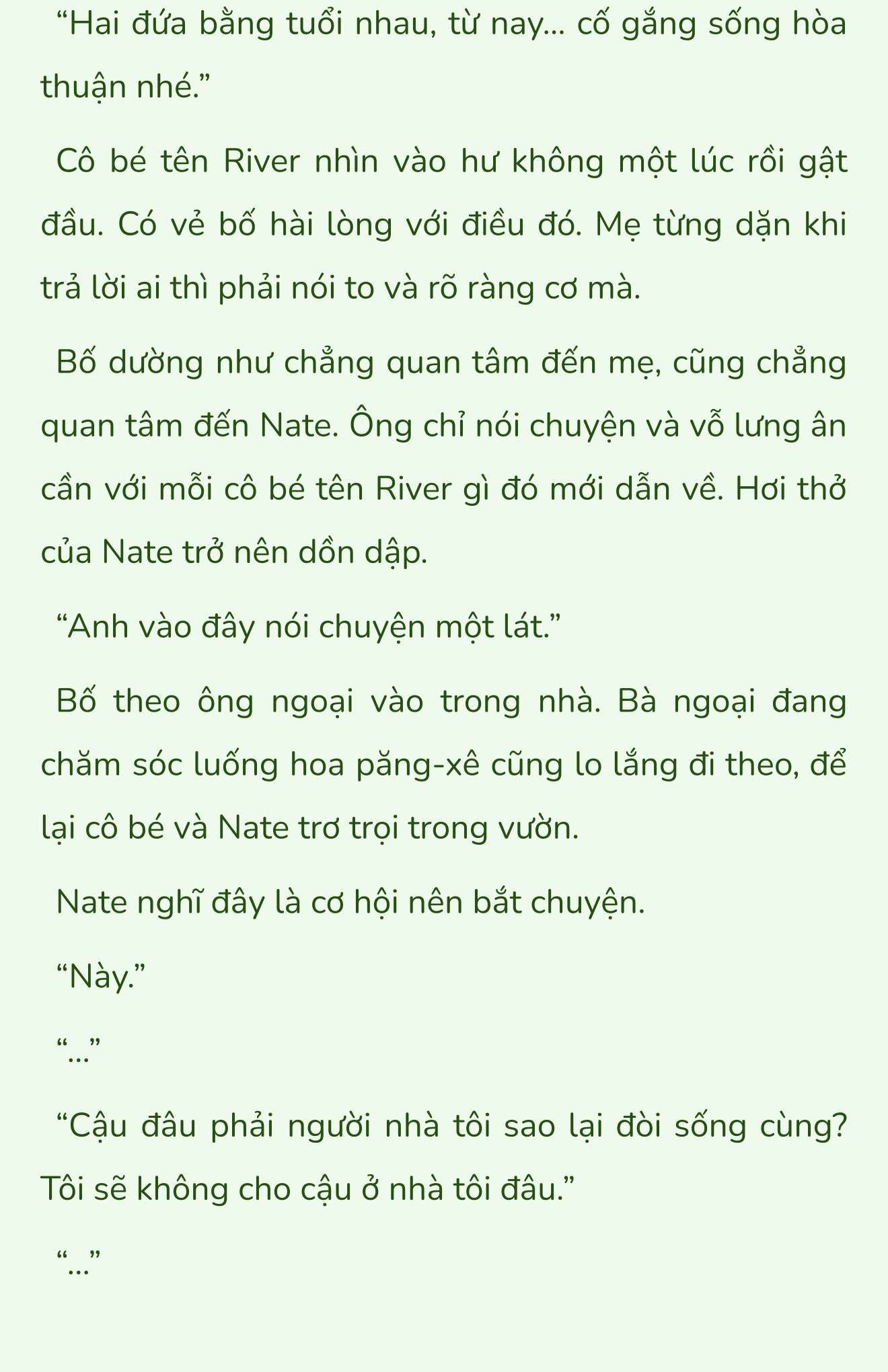 “Hai đứa bằng tuổi nhau, từ nay... cố gắng sống hòa thuận nhé.”

Cô bé tên River nhìn vào hư không một lúc rồi gật đầu. Có vẻ bố hài lòng với điều đó. Mẹ từng dặn khi trả lời ai thì phải nói to và rõ ràng cơ mà.

Bố dường như chẳng quan tâm đến mẹ, cũng chẳng quan tâm đến Nate. Ông chỉ nói chuyện và vỗ lưng ân cần với mỗi cô bé tên River gì đó mới dẫn về. Hơi thở của Nate trở nên dồn dập.

“Anh vào đây nói chuyện một lát.”

Bố theo ông ngoại vào trong nhà. Bà ngoại đang chăm sóc luống hoa păng-xê cũng lo lắng đi theo, để lại cô bé và Nate trơ trọi trong vườn.

Nate nghĩ đây là cơ hội nên bắt chuyện.

“Này.”

“...”

“Cậu đâu phải người nhà tôi sao lại đòi sống cùng? Tôi sẽ không cho cậu ở nhà tôi đâu.”

“...”